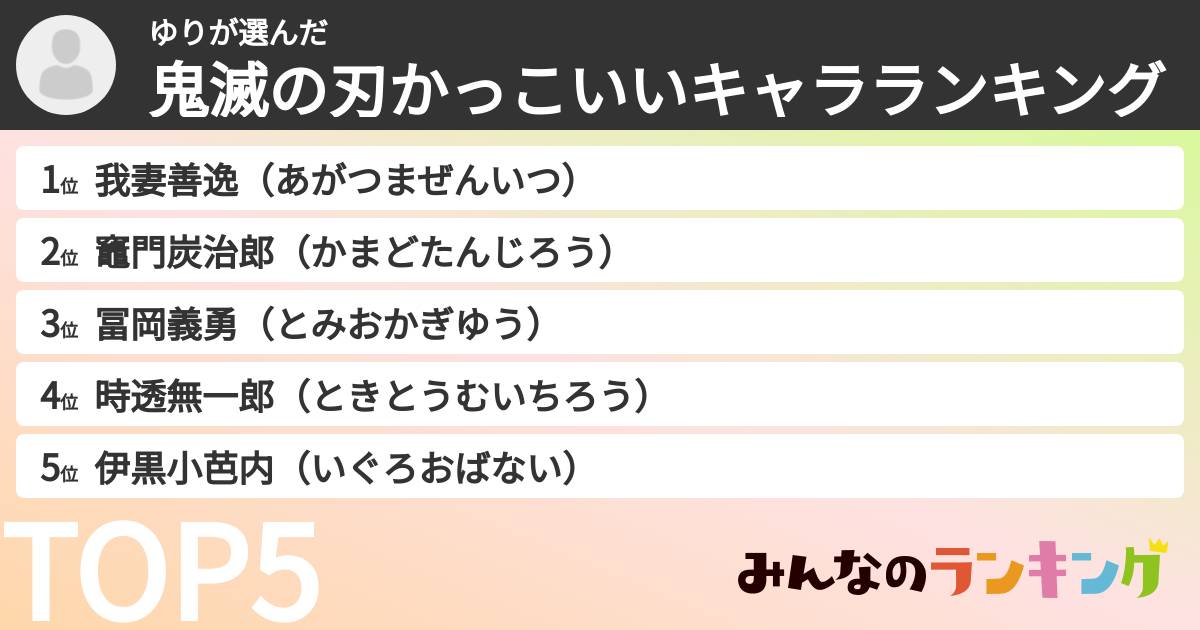 ゆりが選んだ
鬼滅の刃かっこいいキャラランキング

1位 我妻善逸（あがつまぜんいつ）

2位 竈門炭治郎（かまどたんじろう）

3位 冨岡義勇（とみおかぎゆう）

4位 時透無一郎（ときとうむいちろう）

5位 伊黒小芭内（いぐろおばない）

TOP5

みんなのランキング